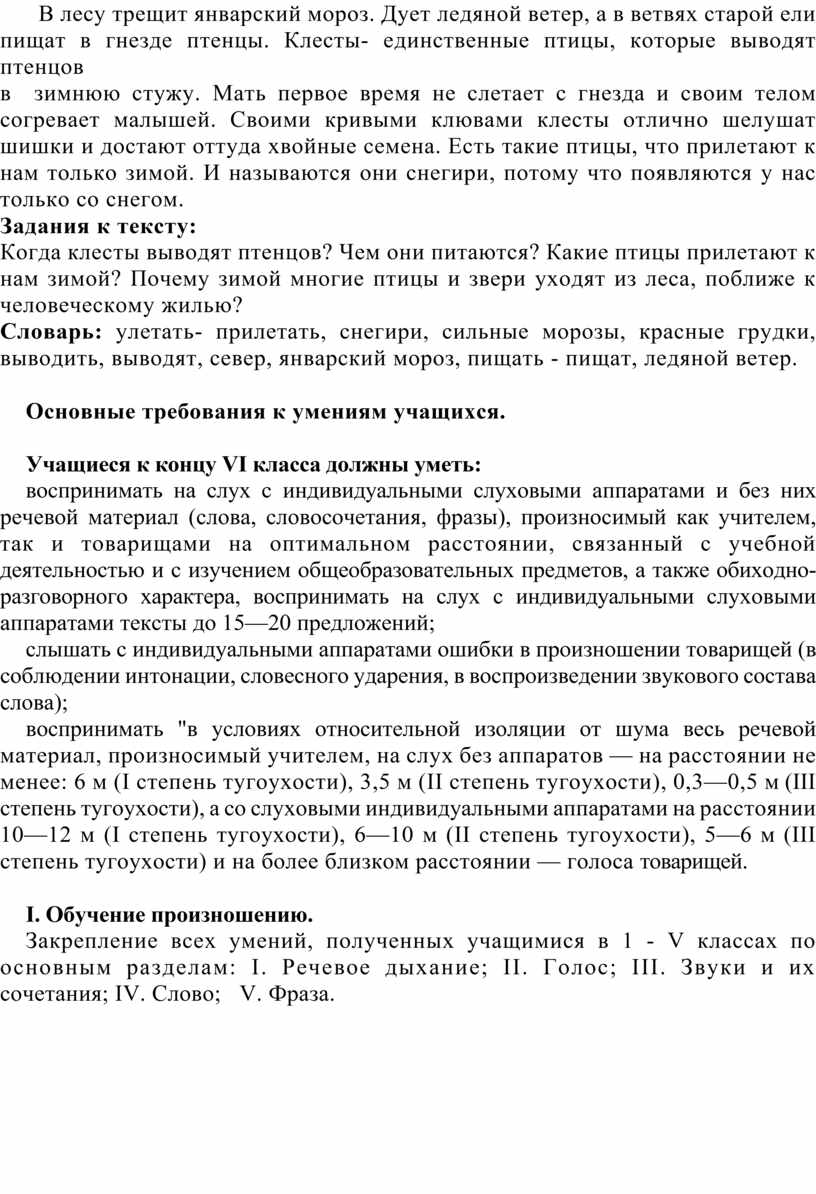 В лесу трещит январский мороз. Дует ледяной ветер, а в ветвях старой ели пищат в гнезде птенцы. Клесты- единственные птицы, которые выводят птенцов
в зимнюю стужу. Мать первое время не слетает с гнезда и своим телом согревает малышей. Своими кривыми клювами клесты отлично шелушат шишки и достают оттуда хвойные семена. Есть такие птицы, что прилетают к нам только зимой. И называются они снегири, потому что появляются у нас только со снегом.
Задания к тексту:
Когда клесты выводят птенцов? Чем они питаются? Какие птицы прилетают к нам зимой? Почему зимой многие птицы и звери уходят из леса, поближе к человеческому жилью?
Словарь: улетать- прилетать, снегири, сильные морозы, красные грудки, выводить, выводят, север, январский мороз, пищать - пищат, ледяной ветер.

Основные требования к умениям учащихся.

Учащиеся к концу VI класса должны уметь:
воспринимать на слух с индивидуальными слуховыми аппаратами и без них речевой материал (слова, словосочетания, фразы), произносимый как учителем, так и товарищами на оптимальном расстоянии, связанный с учебной деятельностью и с изучением общеобразовательных предметов, а также обиходно-разговорного характера, воспринимать на слух с индивидуальными слуховыми аппаратами тексты до 15—20 предложений;
слышать с индивидуальными аппаратами ошибки в произношении товарищей (в соблюдении интонации, словесного ударения, в воспроизведении звукового состава слова);
воспринимать "в условиях относительной изоляции от шума весь речевой материал, произносимый учителем, на слух без аппаратов — на расстоянии не менее: 6 м (I степень тугоухости), 3,5 м (II степень тугоухости), 0,3—0,5 м (III степень тугоухости), а со слуховыми индивидуальными аппаратами на расстоянии 10—12 м (I степень тугоухости), 6—10 м (II степень тугоухости), 5—6 м (III степень тугоухости) и на более близком расстоянии — голоса товарищей.

I. Обучение произношению.
Закрепление всех умений, полученных учащимися в 1 - V классах по основным разделам: I. Речевое дыхание; II. Голос; III. Звуки и их сочетания; IV. Слово; V. Фраза.